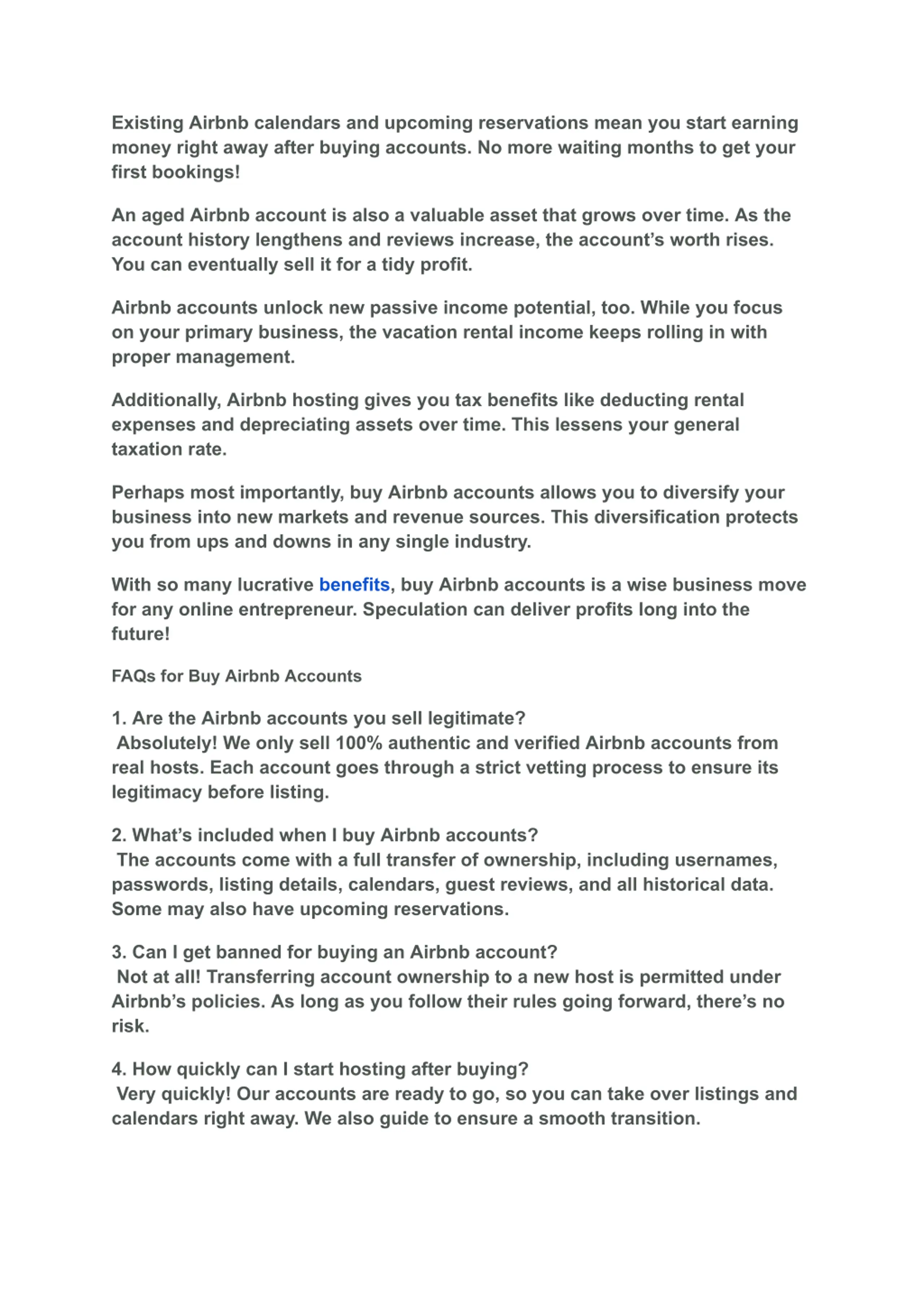 Existing Airbnb calendars and upcoming reservations mean you start earning money right away after buying accounts. No more waiting months to get your first bookings!

An aged Airbnb account is also a valuable asset that grows over time. As the account history lengthens and reviews increase, the account's worth rises. You can eventually sell it for a tidy profit.

Airbnb accounts unlock new passive income potential, too. While you focus on your primary business, the vacation rental income keeps rolling in with proper management.

Additionally, Airbnb hosting gives you tax benefits like deducting rental expenses and depreciating assets over time. This lessens your general taxation rate.

Perhaps most importantly, buy Airbnb accounts allows you to diversify your business into new markets and revenue sources. This diversification protects you from ups and downs in any single industry.

With so many lucrative benefits, buy Airbnb accounts is a wise business move for any online entrepreneur. Speculation can deliver profits long into the future!

FAQs for Buy Airbnb Accounts

1. Are the Airbnb accounts you sell legitimate?
Absolutely! We only sell 100% authentic and verified Airbnb accounts from real hosts. Each account goes through a strict vetting process to ensure its legitimacy before listing.

2. What's included when I buy Airbnb accounts?
The accounts come with a full transfer of ownership, including usernames, passwords, listing details, calendars, guest reviews, and all historical data. Some may also have upcoming reservations.

3. Can I get banned for buying an Airbnb account?
Not at all! Transferring account ownership to a new host is permitted under Airbnb's policies. As long as you follow their rules going forward, there's no risk.

4. How quickly can I start hosting after buying?
Very quickly! Our accounts are ready to go, so you can take over listings and calendars right away. We also guide to ensure a smooth transition.